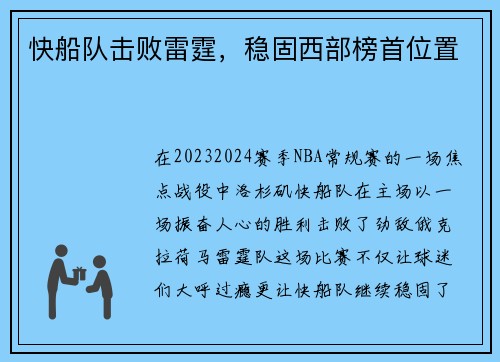 快船队击败雷霆，稳固西部榜首位置

在20232024赛季NBA常规赛的一场焦点战役中洛杉矶快船队在主场以一场振奋人心的胜利击败了劲敌俄克拉荷马雷霆队这场比赛不仅让球迷们大呼过瘾更让快船队继续稳固了